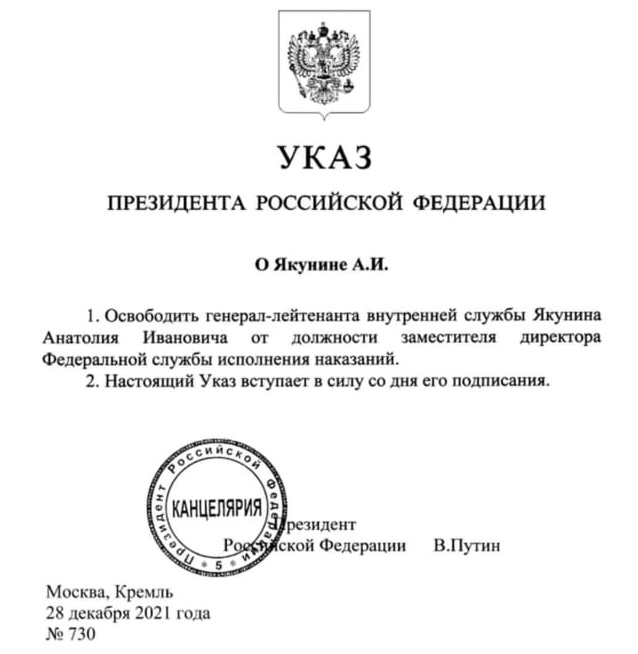 УКАЗ

ПРЕЗИДЕНТА РОССИЙСКОЙ ФЕДЕРАЦИИ

О Якунине А.И.

1. Освободить генерал-лейтенанта внутренней службы Якунина Анатолия Ивановича от должности заместителя директора Федеральной службы исполнения наказаний.

2. Настоящий Указ вступает в силу со дня его подписания.

Президент Российской Федерации КАНЦЕЛЯРИЯ 5

Президент
Российской Федерации В.Путин

Москва, Кремль
28 декабря 2021 года
№ 730